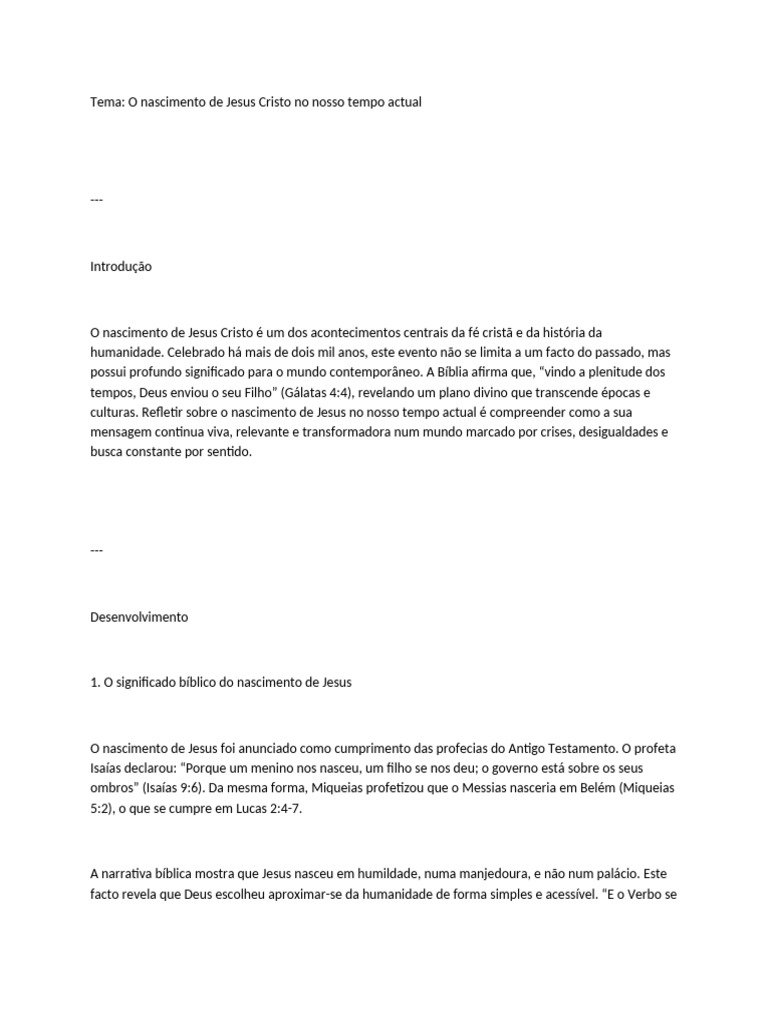 Tema: O nascimento de Jesus Cristo no nosso tempo actual

---

Introdução

O nascimento de Jesus Cristo é um dos acontecimentos centrais da fé cristã e da história da humanidade. Celebrado há mais de dois mil anos, este evento não se limita a um facto do passado, mas possui profundo significado para o mundo contemporâneo. A Bíblia afirma que, "vindo a plenitude dos tempos, Deus enviou o seu Filho" (Gálatas 4:4), revelando um plano divino que transcende épocas e culturas. Refletir sobre o nascimento de Jesus no nosso tempo actual é compreender como a sua mensagem continua viva, relevante e transformadora num mundo marcado por crises, desigualdades e busca constante por sentido.

---

Desenvolvimento

1. O significado bíblico do nascimento de Jesus

O nascimento de Jesus foi anunciado como cumprimento das profecias do Antigo Testamento. O profeta Isaías declarou: "Porque um menino nos nasceu, um filho se nos deu; o governo está sobre os seus ombros" (Isaías 9:6). Da mesma forma, Miqueias profetizou que o Messias nasceria em Belém (Miqueias 5:2), o que se cumpre em Lucas 2:4-7.

A narrativa bíblica mostra que Jesus nasceu em humildade, numa manjedoura, e não num palácio. Este facto revela que Deus escolheu aproximar-se da humanidade de forma simples e acessível. "E o Verbo se